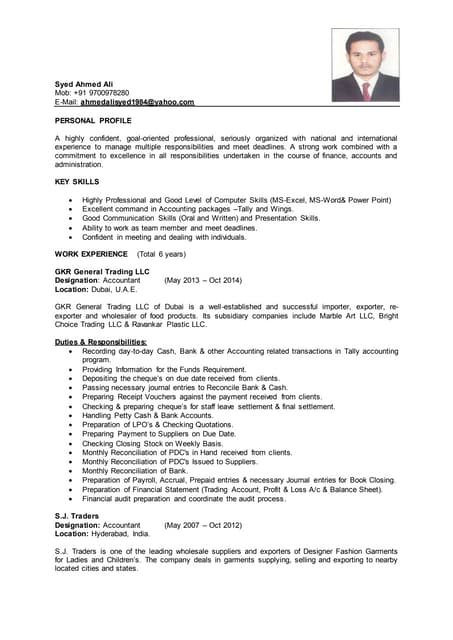 Syed Ahmed Ali
Mob: +91 9700978280
E-Mail: ahmedalisyed1984@yahoo.com

PERSONAL PROFILE

A highly confident, goal-oriented professional, seriously organized with national and international experience to manage multiple responsibilities and meet deadlines. A strong work combined with a commitment to excellence in all responsibilities undertaken in the course of finance, accounts and administration.

KEY SKILLS

- Highly Professional and Good Level of Computer Skills (MS-Excel, MS-Word& Power Point)
- Excellent command in Accounting packages –Tally and Wings.
- Good Communication Skills (Oral and Written) and Presentation Skills.
- Ability to work as team member and meet deadlines.
- Confident in meeting and dealing with individuals.

WORK EXPERIENCE (Total 6 years)

GKR General Trading LLC
Designation: Accountant (May 2013 – Oct 2014)
Location: Dubai, U.A.E.

GKR General Trading LLC of Dubai is a well-established and successful importer, exporter, re-exporter and wholesaler of food products. Its subsidiary companies include Marble Art LLC, Bright Choice Trading LLC & Ravankar Plastic LLC.

Duties & Responsibilities:
- Recording day-to-day Cash, Bank & other Accounting related transactions in Tally accounting program.
- Providing Information for the Funds Requirement.
- Depositing the cheque's on due date received from clients.
- Passing necessary journal entries to Reconcile Bank & Cash.
- Preparing Receipt Vouchers against the payment received from clients.
- Checking & preparing cheque's for staff leave settlement & final settlement.
- Handling Petty Cash & Bank Accounts.
- Preparation of LPO's & Checking Quotations.
- Preparing Payment to Suppliers on Due Date.
- Checking Closing Stock on Weekly Basis.
- Monthly Reconciliation of PDC's in Hand received from clients.
- Monthly Reconciliation of PDC's Issued to Suppliers.
- Monthly Reconciliation of Bank.
- Preparation of Payroll, Accrual, Prepaid entries & necessary Journal entries for Book Closing.
- Preparation of Financial Statement (Trading Account, Profit & Loss A/c & Balance Sheet).
- Financial audit preparation and coordinate the audit process.

S.J. Traders
Designation: Accountant (May 2007 – Oct 2012)
Location: Hyderabad, India.

S.J. Traders is one of the leading wholesale suppliers and exporters of Designer Fashion Garments for Ladies and Children's. The company deals in garments supplying, selling and exporting to nearby located cities and states.